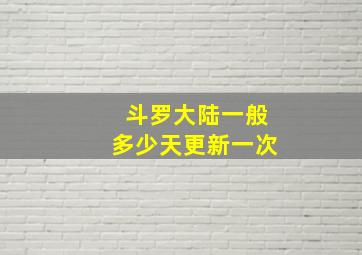 斗罗大陆一般
多少天更新一次